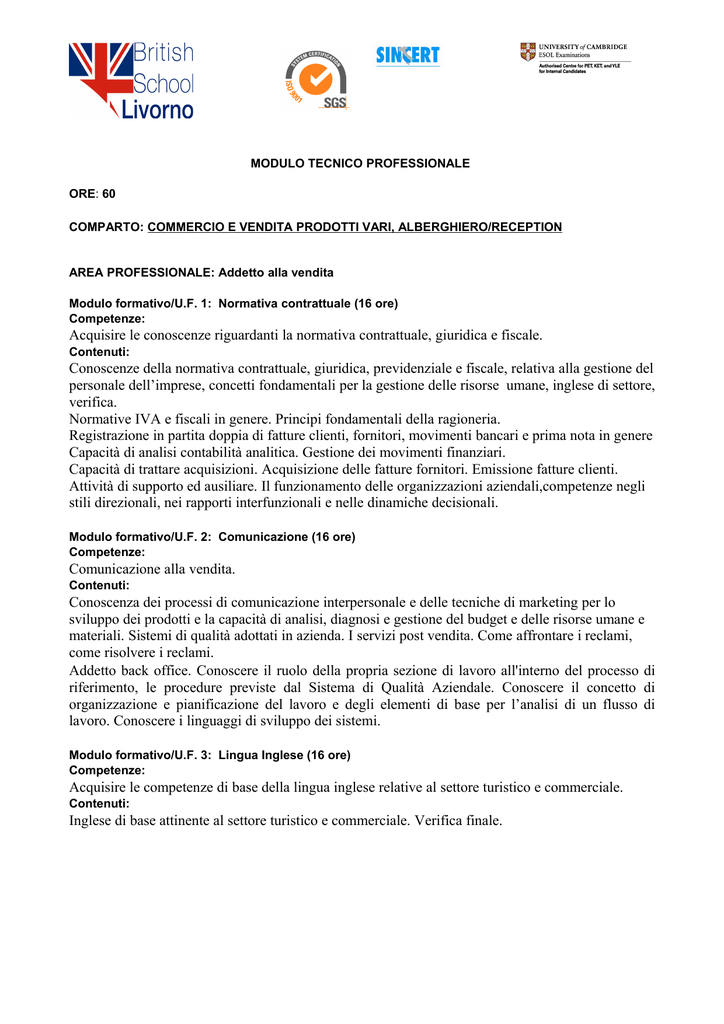 British School Livorno

SYSTEM CERTIFICATION ISO 9001 SGS

SINCERT

UNIVERSITY of CAMBRIDGE ESOL Examinations
Authorised Centre for PET, KET, and YLE for Internal Candidates

MODULO TECNICO PROFESSIONALE

ORE: 60

COMPARTO: COMMERCIO E VENDITA PRODOTTI VARI, ALBERGHIERO/RECEPTION

AREA PROFESSIONALE: Addetto alla vendita

Modulo formativo/U.F. 1: Normativa contrattuale (16 ore)
Competenze:
Acquisire le conoscenze riguardanti la normativa contrattuale, giuridica e fiscale.
Contenuti:
Conoscenze della normativa contrattuale, giuridica, previdenziale e fiscale, relativa alla gestione del personale dell'imprese, concetti fondamentali per la gestione delle risorse umane, inglese di settore, verifica.
Normative IVA e fiscali in genere. Principi fondamentali della ragioneria.
Registrazione in partita doppia di fatture clienti, fornitori, movimenti bancari e prima nota in genere
Capacità di analisi contabilità analitica. Gestione dei movimenti finanziari.
Capacità di trattare acquisizioni. Acquisizione delle fatture fornitori. Emissione fatture clienti.
Attività di supporto ed ausiliare. Il funzionamento delle organizzazioni aziendali,competenze negli stili direzionali, nei rapporti interfunzionali e nelle dinamiche decisionali.

Modulo formativo/U.F. 2: Comunicazione (16 ore)
Competenze:
Comunicazione alla vendita.
Contenuti:
Conoscenza dei processi di comunicazione interpersonale e delle tecniche di marketing per lo sviluppo dei prodotti e la capacità di analisi, diagnosi e gestione del budget e delle risorse umane e materiali. Sistemi di qualità adottati in azienda. I servizi post vendita. Come affrontare i reclami, come risolvere i reclami.
Addetto back office. Conoscere il ruolo della propria sezione di lavoro all'interno del processo di riferimento, le procedure previste dal Sistema di Qualità Aziendale. Conoscere il concetto di organizzazione e pianificazione del lavoro e degli elementi di base per l'analisi di un flusso di lavoro. Conoscere i linguaggi di sviluppo dei sistemi.

Modulo formativo/U.F. 3: Lingua Inglese (16 ore)
Competenze:
Acquisire le competenze di base della lingua inglese relative al settore turistico e commerciale.
Contenuti:
Inglese di base attinente al settore turistico e commerciale. Verifica finale.